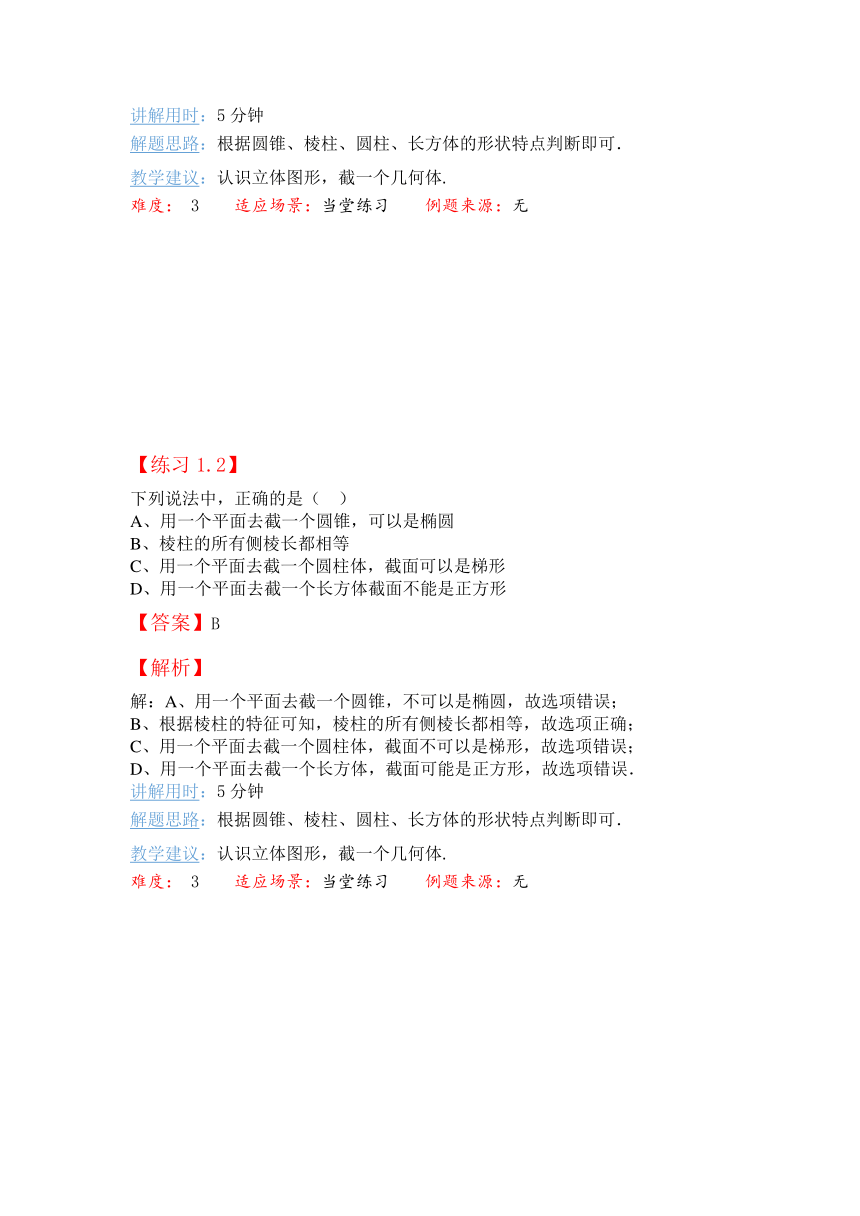 讲解用时：5 分钟
解题思路：根据圆锥、棱柱、圆柱、长方体的形状特点判断即可．
教学建议：认识立体图形，截一个几何体.
难度： 3　　适应场景：当堂练习　　例题来源：无

【练习 1.2】
下列说法中，正确的是（　）
A、用一个平面去截一个圆锥，可以是椭圆
B、棱柱的所有侧棱长都相等
C、用一个平面去截一个圆柱体，截面可以是梯形
D、用一个平面去截一个长方体截面不能是正方形
【答案】B
【解析】
解：A、用一个平面去截一个圆锥，不可以是椭圆，故选项错误；
B、根据棱柱的特征可知，棱柱的所有侧棱长都相等，故选项正确；
C、用一个平面去截一个圆柱体，截面不可以是梯形，故选项错误；
D、用一个平面去截一个长方体，截面可能是正方形，故选项错误．
讲解用时：5 分钟
解题思路：根据圆锥、棱柱、圆柱、长方体的形状特点判断即可．
教学建议：认识立体图形，截一个几何体.
难度： 3　　适应场景：当堂练习　　例题来源：无